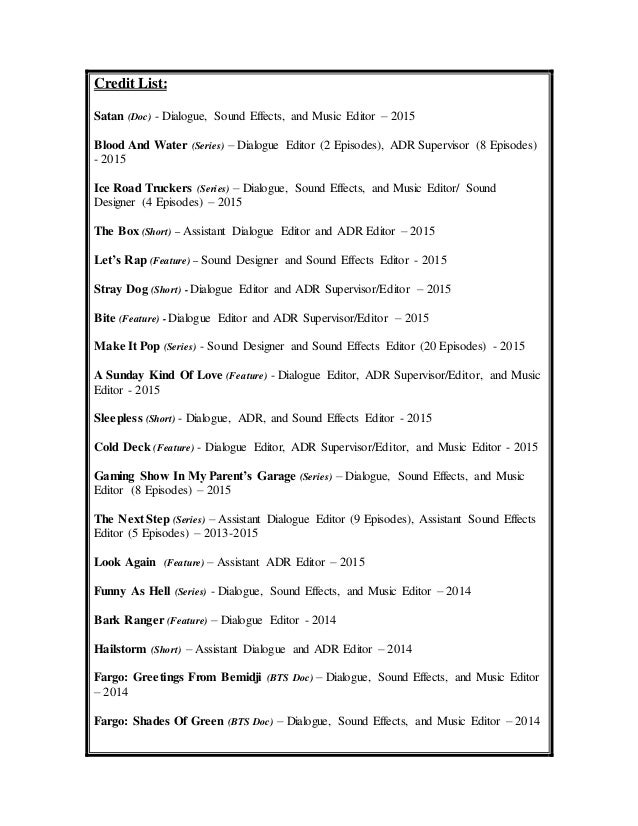 Credit List:

Satan (Doc) - Dialogue, Sound Effects, and Music Editor – 2015

Blood And Water (Series) – Dialogue Editor (2 Episodes), ADR Supervisor (8 Episodes) - 2015

Ice Road Truckers (Series) – Dialogue, Sound Effects, and Music Editor/ Sound Designer (4 Episodes) – 2015

The Box (Short) – Assistant Dialogue Editor and ADR Editor – 2015

Let's Rap (Feature) – Sound Designer and Sound Effects Editor - 2015

Stray Dog (Short) - Dialogue Editor and ADR Supervisor/Editor – 2015

Bite (Feature) - Dialogue Editor and ADR Supervisor/Editor – 2015

Make It Pop (Series) - Sound Designer and Sound Effects Editor (20 Episodes) - 2015

A Sunday Kind Of Love (Feature) - Dialogue Editor, ADR Supervisor/Editor, and Music Editor - 2015

Sleepless (Short) - Dialogue, ADR, and Sound Effects Editor - 2015

Cold Deck (Feature) - Dialogue Editor, ADR Supervisor/Editor, and Music Editor - 2015

Gaming Show In My Parent's Garage (Series) – Dialogue, Sound Effects, and Music Editor (8 Episodes) – 2015

The Next Step (Series) – Assistant Dialogue Editor (9 Episodes), Assistant Sound Effects Editor (5 Episodes) – 2013-2015

Look Again (Feature) – Assistant ADR Editor – 2015

Funny As Hell (Series) - Dialogue, Sound Effects, and Music Editor – 2014

Bark Ranger (Feature) – Dialogue Editor - 2014

Hailstorm (Short) – Assistant Dialogue and ADR Editor – 2014

Fargo: Greetings From Bemidji (BTS Doc) – Dialogue, Sound Effects, and Music Editor – 2014

Fargo: Shades Of Green (BTS Doc) – Dialogue, Sound Effects, and Music Editor – 2014